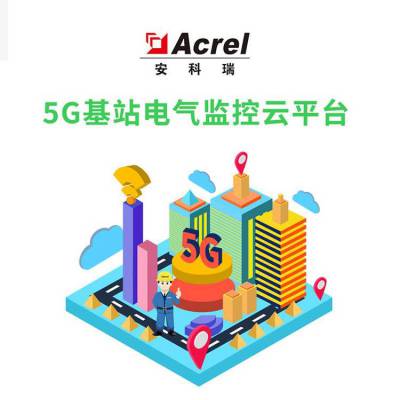 Acrel
安 科 瑞

5G基站电气监控云平台

5G